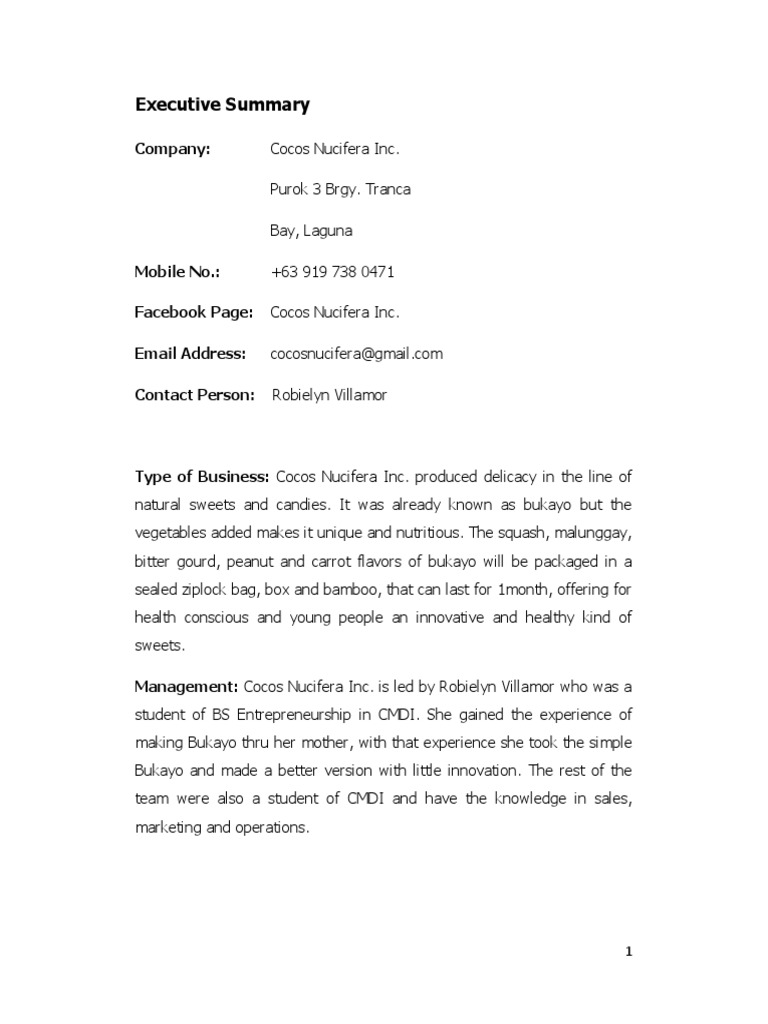 Executive Summary

Company: Cocos Nucifera Inc.

Purok 3 Brgy. Tranca

Bay, Laguna

Mobile No.: +63 919 738 0471

Facebook Page: Cocos Nucifera Inc.

Email Address: cocosnucifera@gmail.com

Contact Person: Robielyn Villamor

Type of Business: Cocos Nucifera Inc. produced delicacy in the line of natural sweets and candies. It was already known as bukayo but the vegetables added makes it unique and nutritious. The squash, malunggay, bitter gourd, peanut and carrot flavors of bukayo will be packaged in a sealed ziplock bag, box and bamboo, that can last for 1month, offering for health conscious and young people an innovative and healthy kind of sweets.

Management: Cocos Nucifera Inc. is led by Robielyn Villamor who was a student of BS Entrepreneurship in CMDI. She gained the experience of making Bukayo thru her mother, with that experience she took the simple Bukayo and made a better version with little innovation. The rest of the team were also a student of CMDI and have the knowledge in sales, marketing and operations.

1